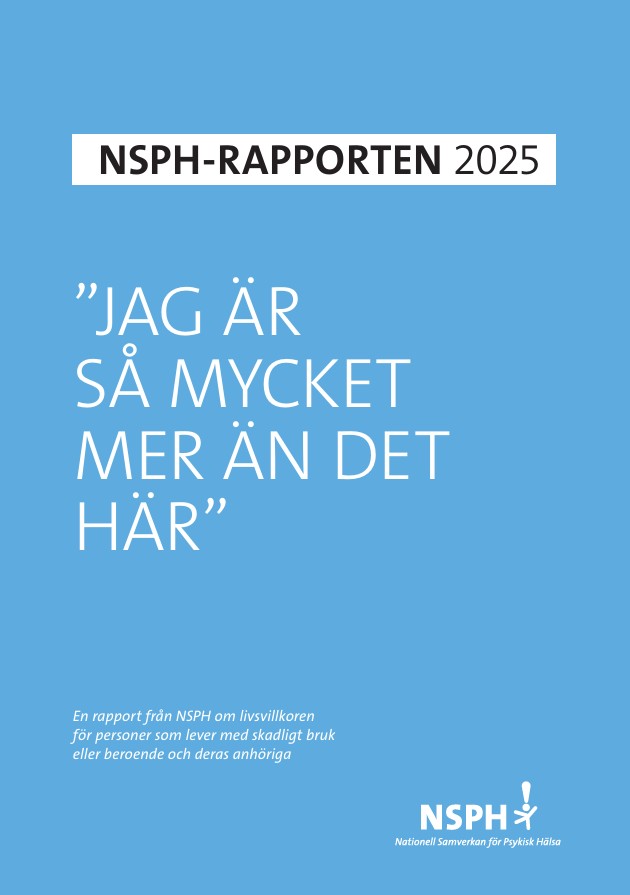 NSPH-RAPPORTEN 2025

”JAG ÄR SÅ MYCKET MER ÄN DET HÄR”

En rapport från NSPH om livsvillkoren för personer som lever med skadligt bruk eller beroende och deras anhöriga

NSPH

Nationell Samverkan för Psykisk Hälsa